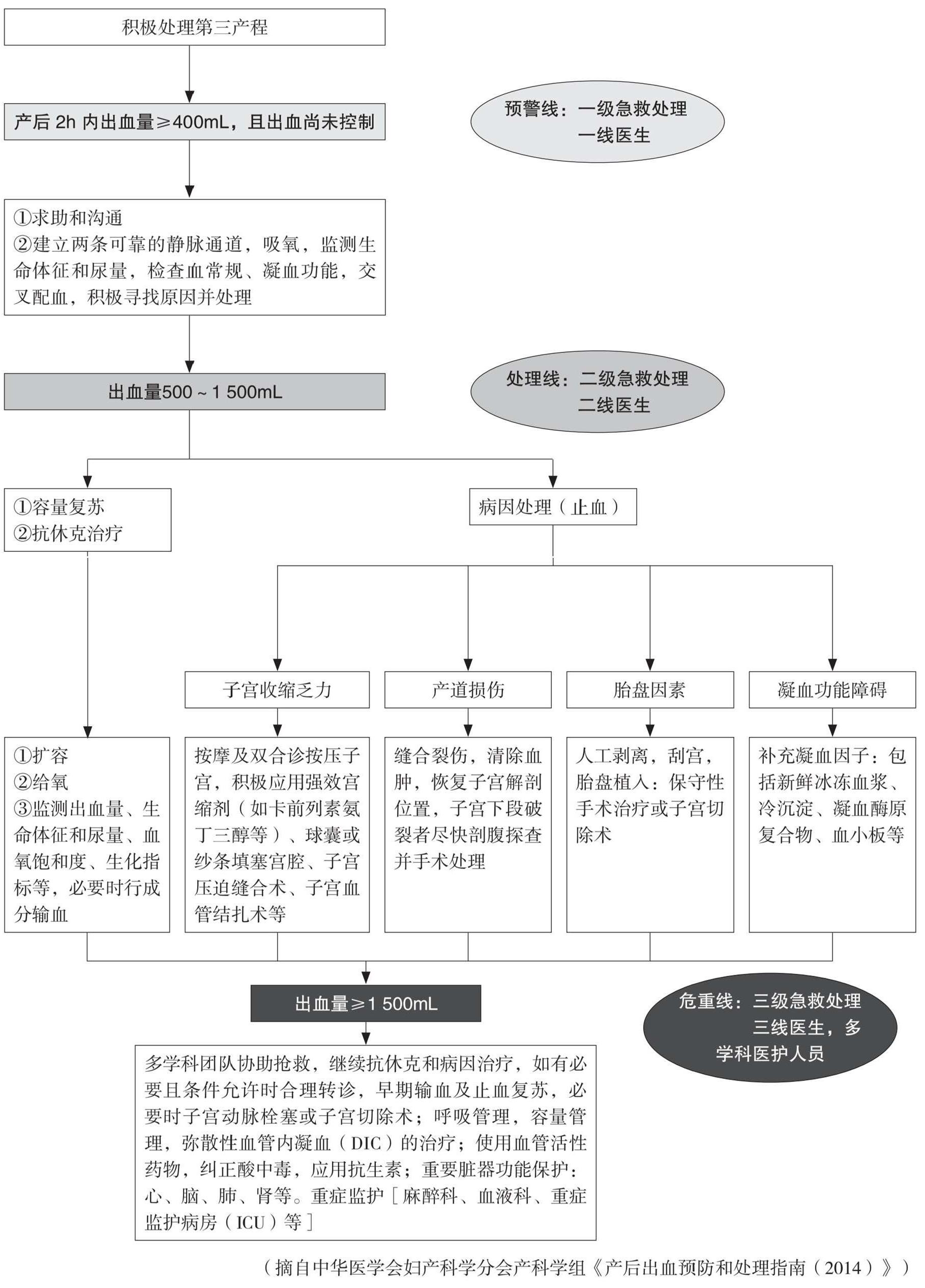 积极处理第三产程

产后 2h 内出血量≥400mL，且出血尚未控制

预警线：一级急救处理
一线医生

①求助和沟通
②建立两条可靠的静脉通道，吸氧，监测生命体征和尿量，检查血常规、凝血功能，交叉配血，积极寻找原因并处理

出血量500 ~ 1 500mL

处理线：二级急救处理
二线医生

①容量复苏
②抗休克治疗

病因处理（止血）

子宫收缩乏力

产道损伤

胎盘因素

凝血功能障碍

①扩容
②给氧
③监测出血量、生命体征和尿量、血氧饱和度、生化指标等，必要时行成分输血

按摩及双合诊按压子宫，积极应用强效宫缩剂（如卡前列素氨丁三醇等）、球囊或纱条填塞宫腔、子宫压迫缝合术、子宫血管结扎术等

缝合裂伤，清除血肿，恢复子宫解剖位置，子宫下段破裂者尽快剖腹探查并手术处理

人工剥离，刮宫，胎盘植入：保守性手术治疗或子宫切除术

补充凝血因子：包括新鲜冰冻血浆、冷沉淀、凝血酶原复合物、血小板等

出血量≥1 500mL

危重线：三级急救处理
三线医生，多学科医护人员

多学科团队协助抢救，继续抗休克和病因治疗，如有必要且条件允许时合理转诊，早期输血及止血复苏，必要时子宫动脉栓塞或子宫切除术；呼吸管理，容量管理，弥散性血管内凝血（DIC）的治疗；使用血管活性药物，纠正酸中毒，应用抗生素；重要脏器功能保护：心、脑、肺、肾等。重症监护［麻醉科、血液科、重症监护病房（ICU）等］

（摘自中华医学会妇产科学分会产科学组《产后出血预防和处理指南（2014）》）